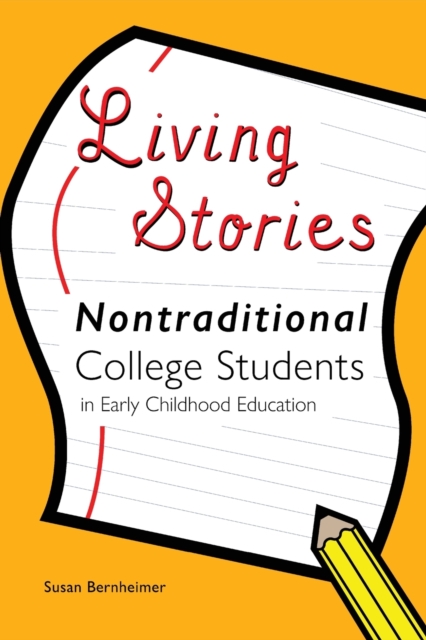 Living Stories

Nontraditional College Students in Early Childhood Education

Susan Bernheimer